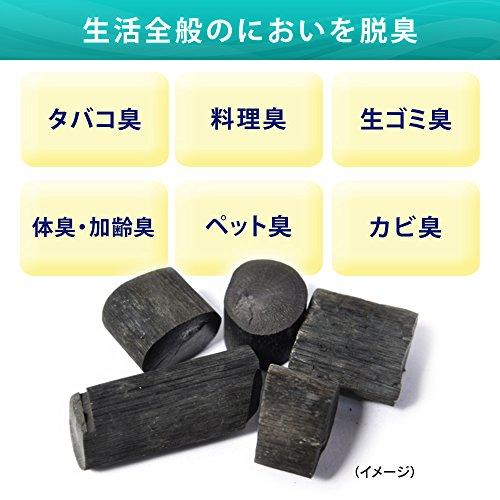 生活全般のにおいを脱臭

タバコ臭

料理臭

生ゴミ臭

体臭・加齢臭

ペット臭

カビ臭

（イメージ）